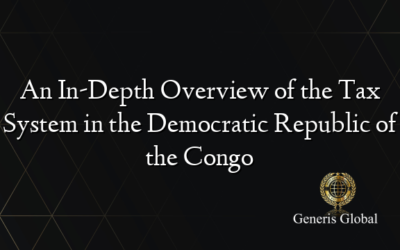 An In-Depth Overview of the Tax System in the Democratic Republic of the Congo

Generis Global